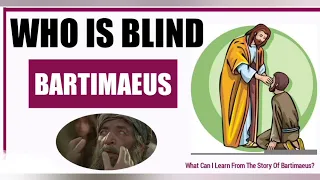 WHO IS BLIND

BARTIMAEUS

What Can I Learn From The Story Of Bartimaeus?